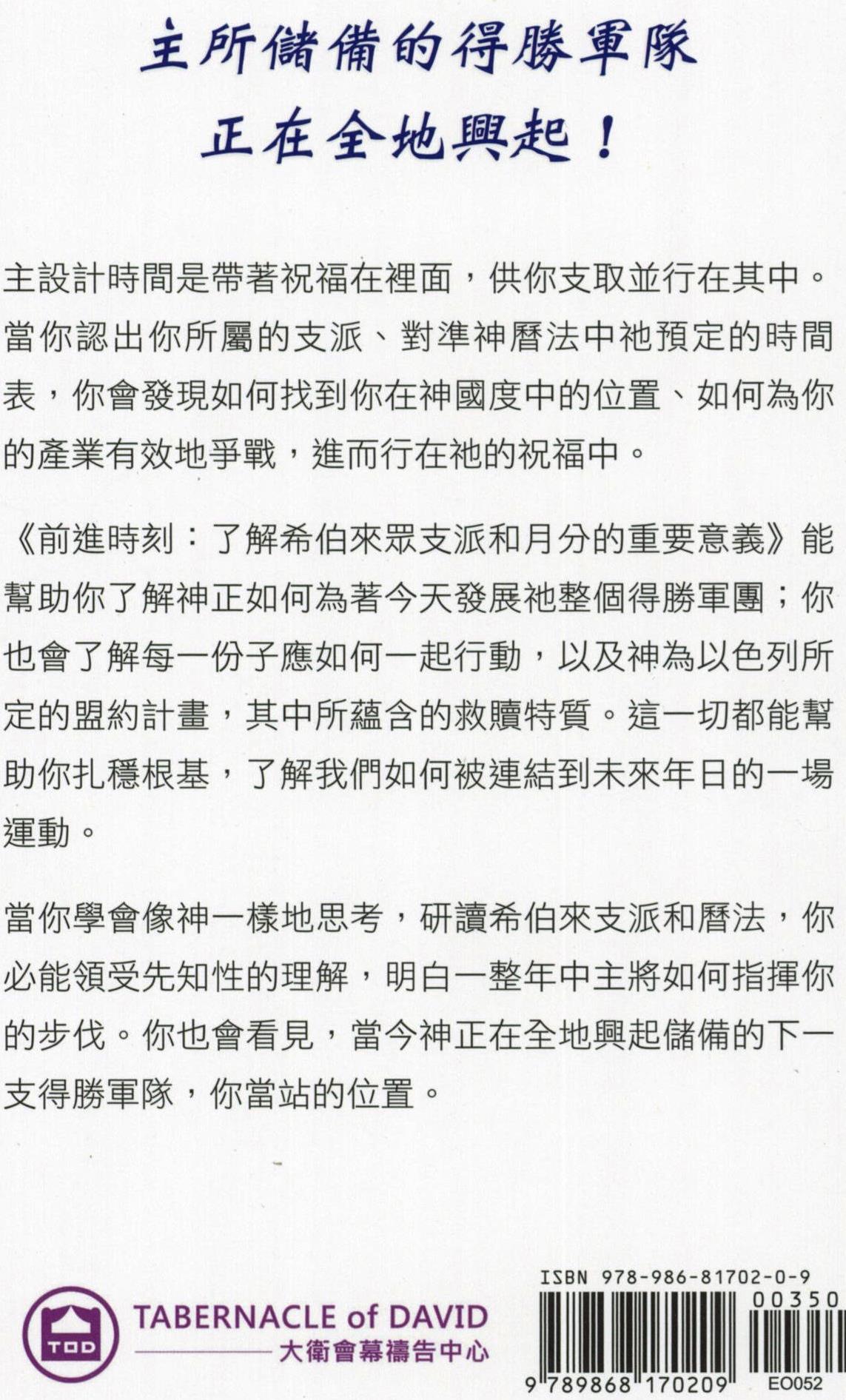 主所儲備的得勝軍隊
正在全地興起！

主設計時間是帶著祝福在裡面，供你支取並行在其中。當你認出你所屬的支派、對準神曆法中祂預定的時間表，你會發現如何找到你在神國度中的位置、如何為你的產業有效地爭戰，進而行在祂的祝福中。

《前進時刻：了解希伯來眾支派和月分的重要意義》能幫助你了解神正如何為著今天發展祂整個得勝軍團；你也會了解每一份子應如何一起行動，以及神為以色列所定的盟約計畫，其中所蘊含的救贖特質。這一切都能幫助你扎穩根基，了解我們如何被連結到未來年日的一場運動。

當你學會像神一樣地思考，研讀希伯來支派和曆法，你必能領受先知性的理解，明白一整年中主將如何指揮你的步伐。你也會看見，當今神正在全地興起儲備的下一支得勝軍隊，你當站的位置。

TOD
TABERNACLE of DAVID
大衛會幕禱告中心

ISBN 978-986-81702-0-9
00350
9 789868 170209
EO052